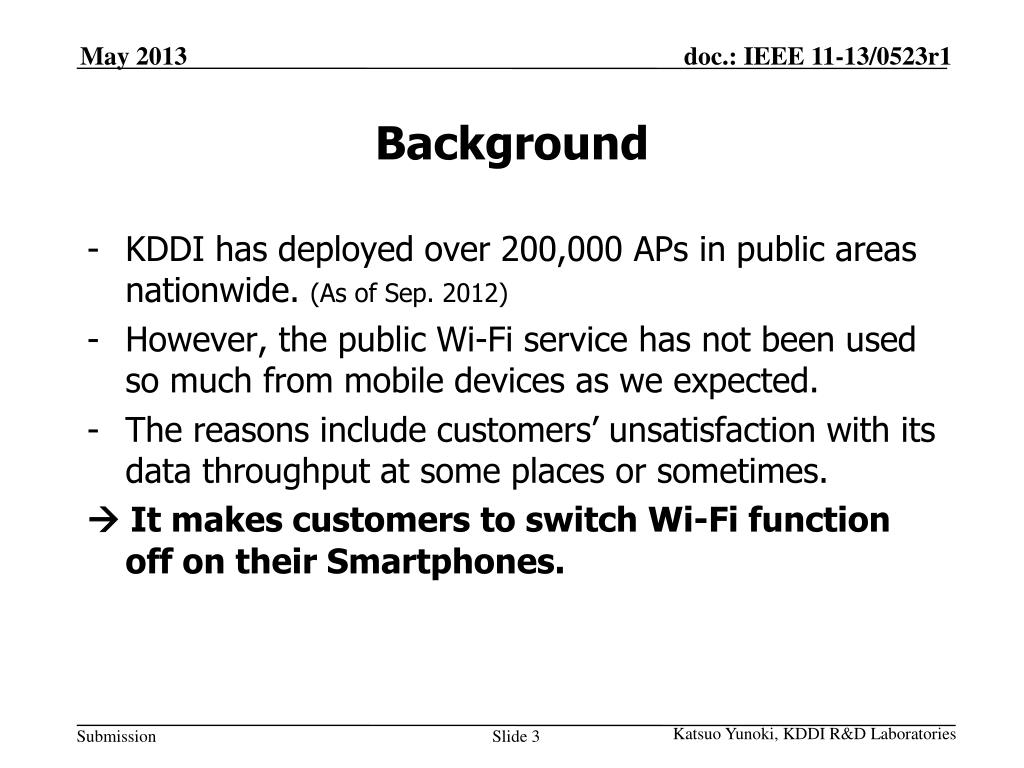 May 2013

doc.: IEEE 11-13/0523r1

Background

- KDDI has deployed over 200,000 APs in public areas nationwide. (As of Sep. 2012)
- However, the public Wi-Fi service has not been used so much from mobile devices as we expected.
- The reasons include customers’ unsatisfaction with its data throughput at some places or sometimes.
→ It makes customers to switch Wi-Fi function off on their Smartphones.

Submission

Slide 3

Katsuo Yunoki, KDDI R&D Laboratories